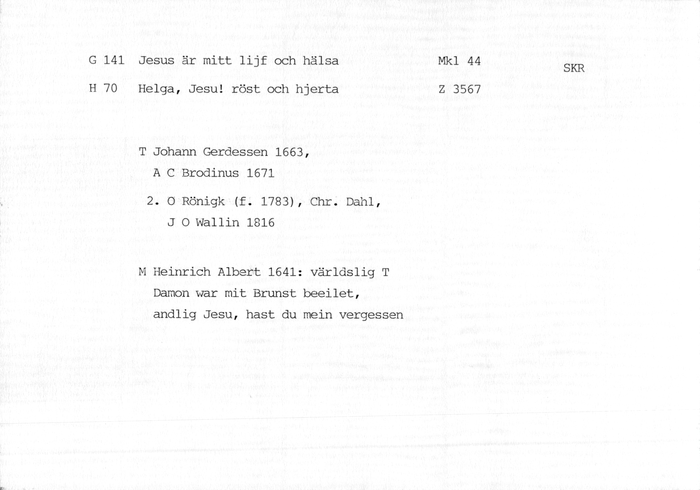 G 141 Jesus är mitt lijf och hälsa Mkl 44 SKR

H 70 Helga, Jesu! röst och hjerta Z 3567

T Johann Gerdessen 1663,
A C Brodinus 1671

2. O Rönigk (f. 1783), Chr. Dahl,
J O Wallin 1816

M Heinrich Albert 1641: världslig T
Damon war mit Brunst beeilet,
andlig Jesu, hast du mein vergessen